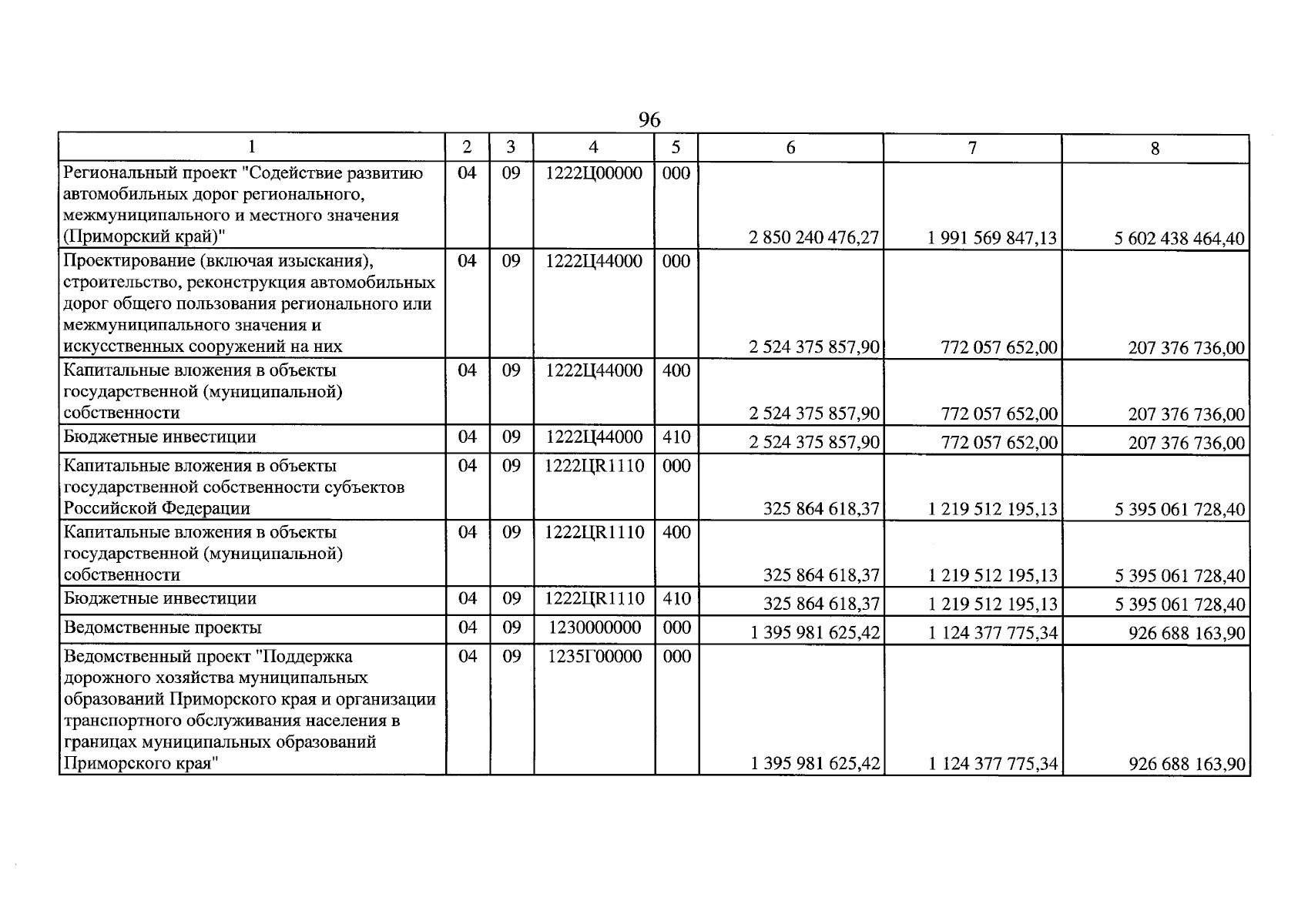 96

| 1 | 2 | 3 | 4 | 5 | 6 | 7 | 8 |
|---|---|---|---|---|---|---|---|
| Региональный проект "Содействие развитию автомобильных дорог регионального, межмуниципального и местного значения (Приморский край)" | 04 | 09 | 1222Ц00000 | 000 | 2 850 240 476,27 | 1 991 569 847,13 | 5 602 438 464,40 |
| Проектирование (включая изыскания), строительство, реконструкция автомобильных дорог общего пользования регионального или межмуниципального значения и искусственных сооружений на них | 04 | 09 | 1222Ц44000 | 000 | 2 524 375 857,90 | 772 057 652,00 | 207 376 736,00 |
| Капитальные вложения в объекты государственной (муниципальной) собственности | 04 | 09 | 1222Ц44000 | 400 | 2 524 375 857,90 | 772 057 652,00 | 207 376 736,00 |
| Бюджетные инвестиции | 04 | 09 | 1222Ц44000 | 410 | 2 524 375 857,90 | 772 057 652,00 | 207 376 736,00 |
| Капитальные вложения в объекты государственной собственности субъектов Российской Федерации | 04 | 09 | 1222ЦR1110 | 000 | 325 864 618,37 | 1 219 512 195,13 | 5 395 061 728,40 |
| Капитальные вложения в объекты государственной (муниципальной) собственности | 04 | 09 | 1222ЦR1110 | 400 | 325 864 618,37 | 1 219 512 195,13 | 5 395 061 728,40 |
| Бюджетные инвестиции | 04 | 09 | 1222ЦR1110 | 410 | 325 864 618,37 | 1 219 512 195,13 | 5 395 061 728,40 |
| Ведомственные проекты | 04 | 09 | 1230000000 | 000 | 1 395 981 625,42 | 1 124 377 775,34 | 926 688 163,90 |
| Ведомственный проект "Поддержка дорожного хозяйства муниципальных образований Приморского края и организации транспортного обслуживания населения в границах муниципальных образований Приморского края" | 04 | 09 | 1235Г00000 | 000 | 1 395 981 625,42 | 1 124 377 775,34 | 926 688 163,90 |